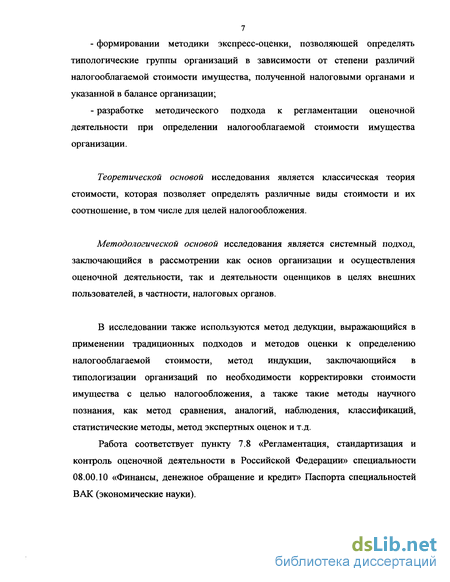 7

- формировании методики экспресс-оценки, позволяющей определять типологические группы организаций в зависимости от степени различий налогооблагаемой стоимости имущества, полученной налоговыми органами и указанной в балансе организации;

- разработке методического подхода к регламентации оценочной деятельности при определении налогооблагаемой стоимости имущества организации.

Теоретической основой исследования является классическая теория стоимости, которая позволяет определять различные виды стоимости и их соотношение, в том числе для целей налогообложения.

Методологической основой исследования является системный подход, заключающийся в рассмотрении как основ организации и осуществления оценочной деятельности, так и деятельности оценщиков в целях внешних пользователей, в частности, налоговых органов.

В исследовании также используются метод дедукции, выражающийся в применении традиционных подходов и методов оценки к определению налогооблагаемой стоимости, метод индукции, заключающийся в типологизации организаций по необходимости корректировки стоимости имущества с целью налогообложения, а также такие методы научного познания, как метод сравнения, аналогий, наблюдения, классификаций, статистические методы, метод экспертных оценок и т.д.

Работа соответствует пункту 7.8 «Регламентация, стандартизация и контроль оценочной деятельности в Российской Федерации» специальности 08.00.10 «Финансы, денежное обращение и кредит» Паспорта специальностей ВАК (экономические науки).

dsLib.net
библиотека диссертаций